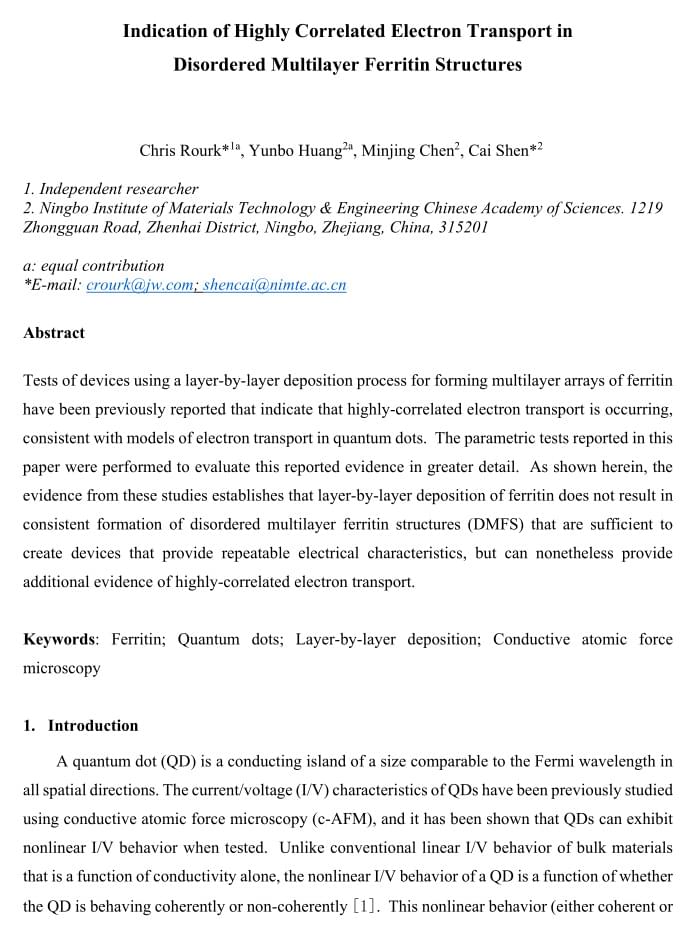 Indication of Highly Correlated Electron Transport in Disordered Multilayer Ferritin Structures

Chris Rourk*$^{1a}$, Yunbo Huang$^{2a}$, Minjing Chen$^{2}$, Cai Shen*$^{2}$

1. Independent researcher
2. Ningbo Institute of Materials Technology & Engineering Chinese Academy of Sciences. 1219 Zhongguan Road, Zhenhai District, Ningbo, Zhejiang, China, 315201

a: equal contribution
*E-mail: crourk@jw.com; shencai@nimte.ac.cn

Abstract

Tests of devices using a layer-by-layer deposition process for forming multilayer arrays of ferritin have been previously reported that indicate that highly-correlated electron transport is occurring, consistent with models of electron transport in quantum dots. The parametric tests reported in this paper were performed to evaluate this reported evidence in greater detail. As shown herein, the evidence from these studies establishes that layer-by-layer deposition of ferritin does not result in consistent formation of disordered multilayer ferritin structures (DMFS) that are sufficient to create devices that provide repeatable electrical characteristics, but can nonetheless provide additional evidence of highly-correlated electron transport.

Keywords: Ferritin; Quantum dots; Layer-by-layer deposition; Conductive atomic force microscopy

1. Introduction

A quantum dot (QD) is a conducting island of a size comparable to the Fermi wavelength in all spatial directions. The current/voltage (I/V) characteristics of QDs have been previously studied using conductive atomic force microscopy (c-AFM), and it has been shown that QDs can exhibit nonlinear I/V behavior when tested. Unlike conventional linear I/V behavior of bulk materials that is a function of conductivity alone, the nonlinear I/V behavior of a QD is a function of whether the QD is behaving coherently or non-coherently [1]. This nonlinear behavior (either coherent or